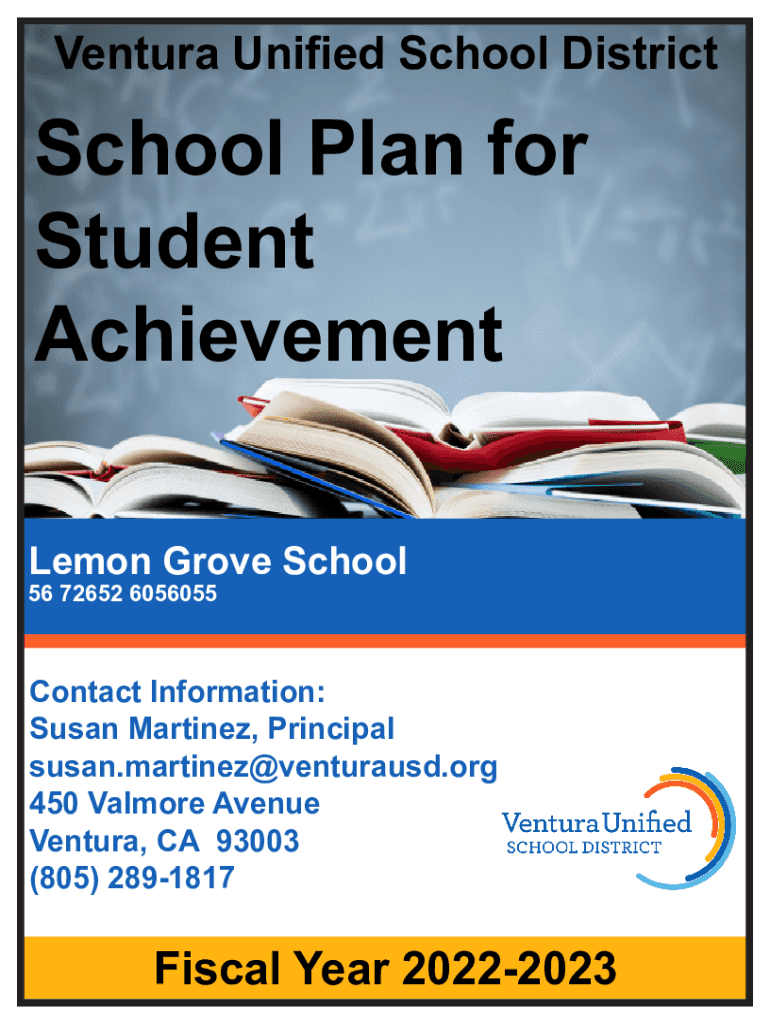 Ventura Unified School District

School Plan for Student Achievement

Lemon Grove School
56 72652 6056055

Contact Information:
Susan Martinez, Principal
susan.martinez@venturausd.org
450 Valmore Avenue
Ventura, CA 93003
(805) 289-1817

Ventura Unified
SCHOOL DISTRICT

Fiscal Year 2022-2023